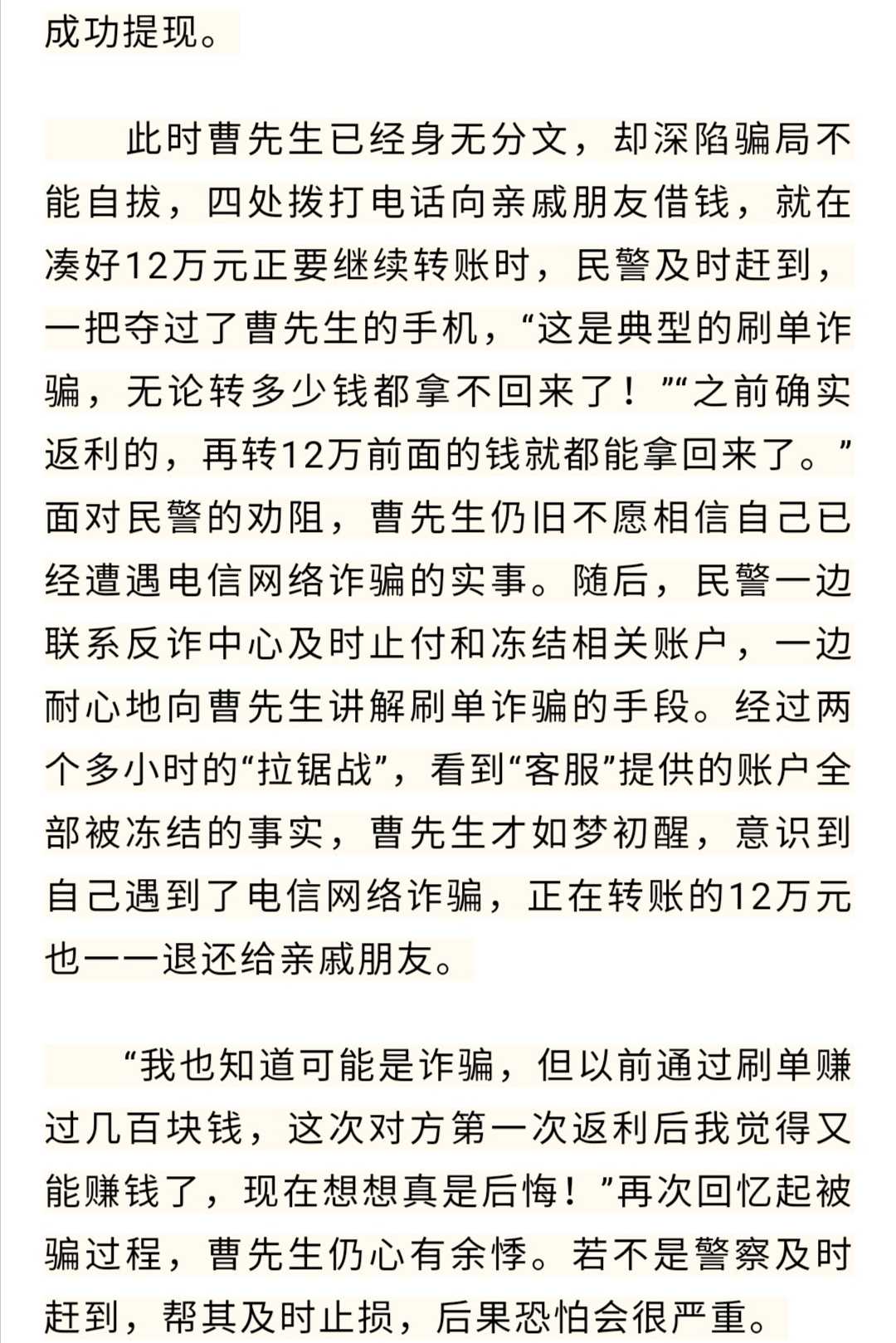 成功提现。

此时曹先生已经身无分文，却深陷骗局不能自拔，四处拨打电话向亲戚朋友借钱，就在凑好12万元正要继续转账时，民警及时赶到，一把夺过了曹先生的手机，“这是典型的刷单诈骗，无论转多少钱都拿不回来了！”“之前确实返利的，再转12万前面的钱就都能拿回来了。”面对民警的劝阻，曹先生仍旧不愿相信自己已经遭遇电信网络诈骗的实事。随后，民警一边联系反诈中心及时止付和冻结相关账户，一边耐心地向曹先生讲解刷单诈骗的手段。经过两个多小时的“拉锯战”，看到“客服”提供的账户全部被冻结的事实，曹先生才如梦初醒，意识到自己遇到了电信网络诈骗，正在转账的12万元也一一退还给亲戚朋友。

“我也知道可能是诈骗，但以前通过刷单赚过几百块钱，这次对方第一次返利后我觉得又能赚钱了，现在想想真是后悔！”再次回忆起被骗过程，曹先生仍心有余悸。若不是警察及时赶到，帮其及时止损，后果恐怕会很严重。